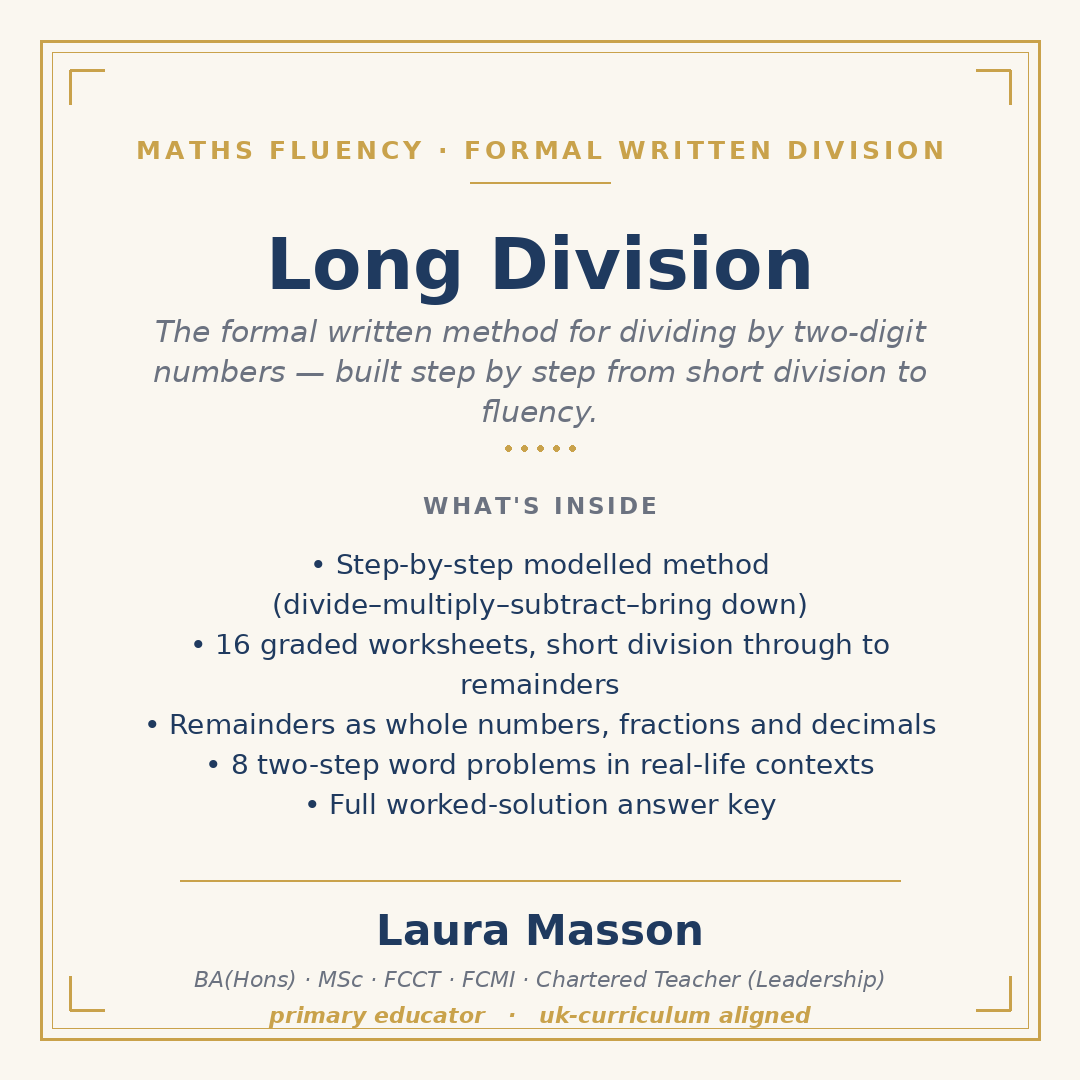 MATHS FLUENCY · FORMAL WRITTEN DIVISION

Long Division

The formal written method for dividing by two-digit numbers — built step by step from short division to fluency.

WHAT'S INSIDE

• Step-by-step modelled method (divide–multiply–subtract–bring down)
• 16 graded worksheets, short division through to remainders
• Remainders as whole numbers, fractions and decimals
• 8 two-step word problems in real-life contexts
• Full worked-solution answer key

Laura Masson

BA(Hons) · MSc · FCCT · FCMI · Chartered Teacher (Leadership)

primary educator · uk-curriculum aligned